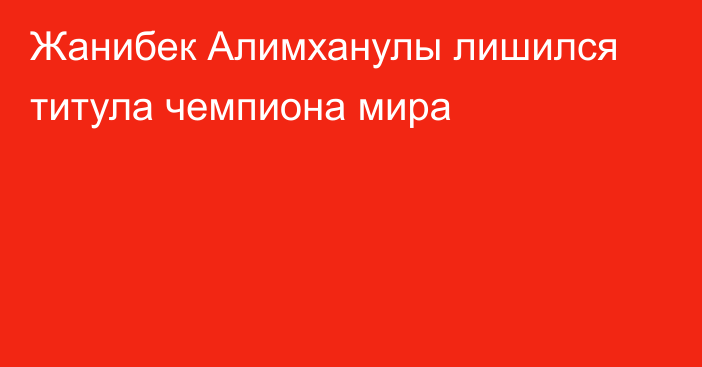 Жанибек Алимханулы лишился титула чемпиона мира